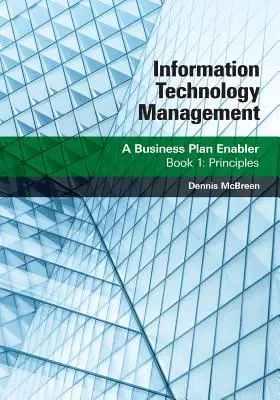 Information Technology Management

A Business Plan Enabler
Book 1: Principles

Dennis McBreen